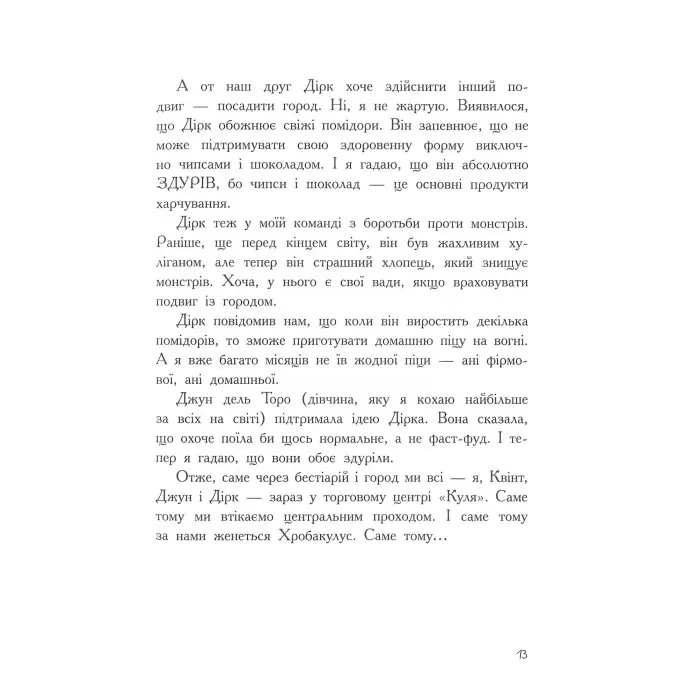 А от наш друг Дірк хоче здійснити інший подвиг — посадити город. Ні, я не жартую. Виявилося, що Дірк обожнює свіжі помідори. Він запевнює, що не може підтримувати свою здоровенну форму виключно чипсами і шоколадом. І я гадаю, що він абсолютно ЗДУРІВ, бо чипси і шоколад — це основні продукти харчування.

Дірк теж у моїй команді з боротьби проти монстрів. Раніше, ще перед кінцем світу, він був жахливим хуліганом, але тепер він страшний хлопець, який знищує монстрів. Хоча, у нього є свої вади, якщо враховувати подвиг із городом.

Дірк повідомив нам, що коли він виростить декілька помідорів, то зможе приготувати домашню піцу на вогні. А я вже багато місяців не їв жодної піци — ані фірмової, ані домашньої.

Джун дель Торо (дівчина, яку я кохаю найбільше за всіх на світі) підтримала ідею Дірка. Вона сказала, що охоче поїла би щось нормальне, а не фаст-фуд. І тепер я гадаю, що вони обоє здуріли.

Отже, саме через бестіарій і город ми всі — я, Квінт, Джун і Дірк — зараз у торговому центрі «Куля». Саме тому ми втікаємо центральним проходом. І саме тому за нами женеться Хробакулус. Саме тому...

13